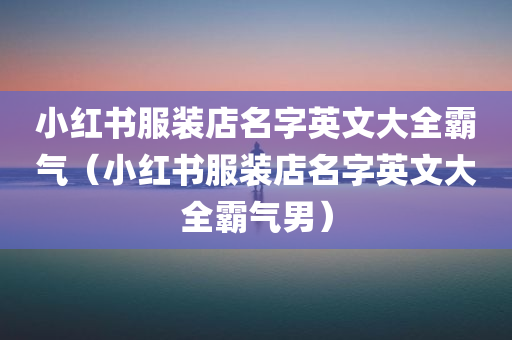 小红书服装店名字英文大全霸气（小红书服装店名字英文大全霸气男）